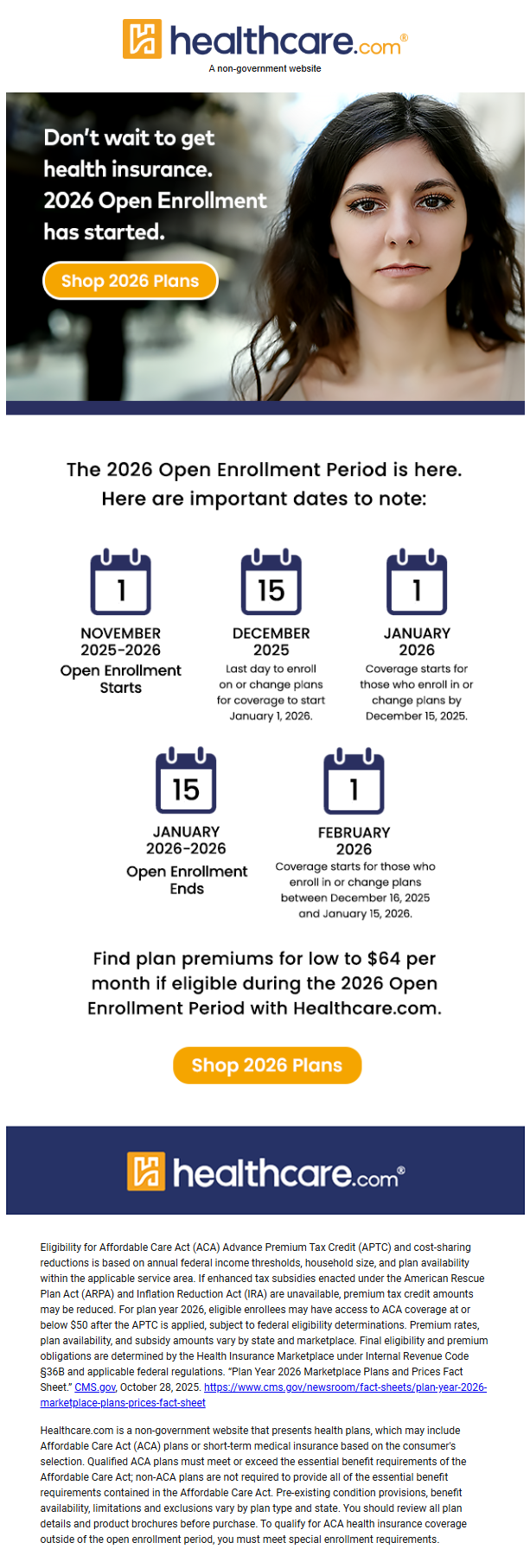 healthcare.com®
A non-government website

Don't wait to get health insurance. 2026 Open Enrollment has started.

Shop 2026 Plans

The 2026 Open Enrollment Period is here. Here are important dates to note:

1
NOVEMBER 2025-2026
Open Enrollment Starts

15
DECEMBER 2025
Last day to enroll on or change plans for coverage to start January 1, 2026.

1
JANUARY 2026
Coverage starts for those who enroll in or change plans by December 15, 2025.

15
JANUARY 2026-2026
Open Enrollment Ends

1
FEBRUARY 2026
Coverage starts for those who enroll in or change plans between December 16, 2025 and January 15, 2026.

Find plan premiums for low to $64 per month if eligible during the 2026 Open Enrollment Period with Healthcare.com.

Shop 2026 Plans

healthcare.com®

Eligibility for Affordable Care Act (ACA) Advance Premium Tax Credit (APTC) and cost-sharing reductions is based on annual federal income thresholds, household size, and plan availability within the applicable service area. If enhanced tax subsidies enacted under the American Rescue Plan Act (ARPA) and Inflation Reduction Act (IRA) are unavailable, premium tax credit amounts may be reduced. For plan year 2026, eligible enrollees may have access to ACA coverage at or below $50 after the APTC is applied, subject to federal eligibility determinations. Premium rates, plan availability, and subsidy amounts vary by state and marketplace. Final eligibility and premium obligations are determined by the Health Insurance Marketplace under Internal Revenue Code §36B and applicable federal regulations. "Plan Year 2026 Marketplace Plans and Prices Fact Sheet." CMS.gov, October 28, 2025. https://www.cms.gov/newsroom/fact-sheets/plan-year-2026-marketplace-plans-prices-fact-sheet

Healthcare.com is a non-government website that presents health plans, which may include Affordable Care Act (ACA) plans or short-term medical insurance based on the consumer's selection. Qualified ACA plans must meet or exceed the essential benefit requirements of the Affordable Care Act; non-ACA plans are not required to provide all of the essential benefit requirements contained in the Affordable Care Act. Pre-existing condition provisions, benefit availability, limitations and exclusions vary by plan type and state. You should review all plan details and product brochures before purchase. To qualify for ACA health insurance coverage outside of the open enrollment period, you must meet special enrollment requirements.